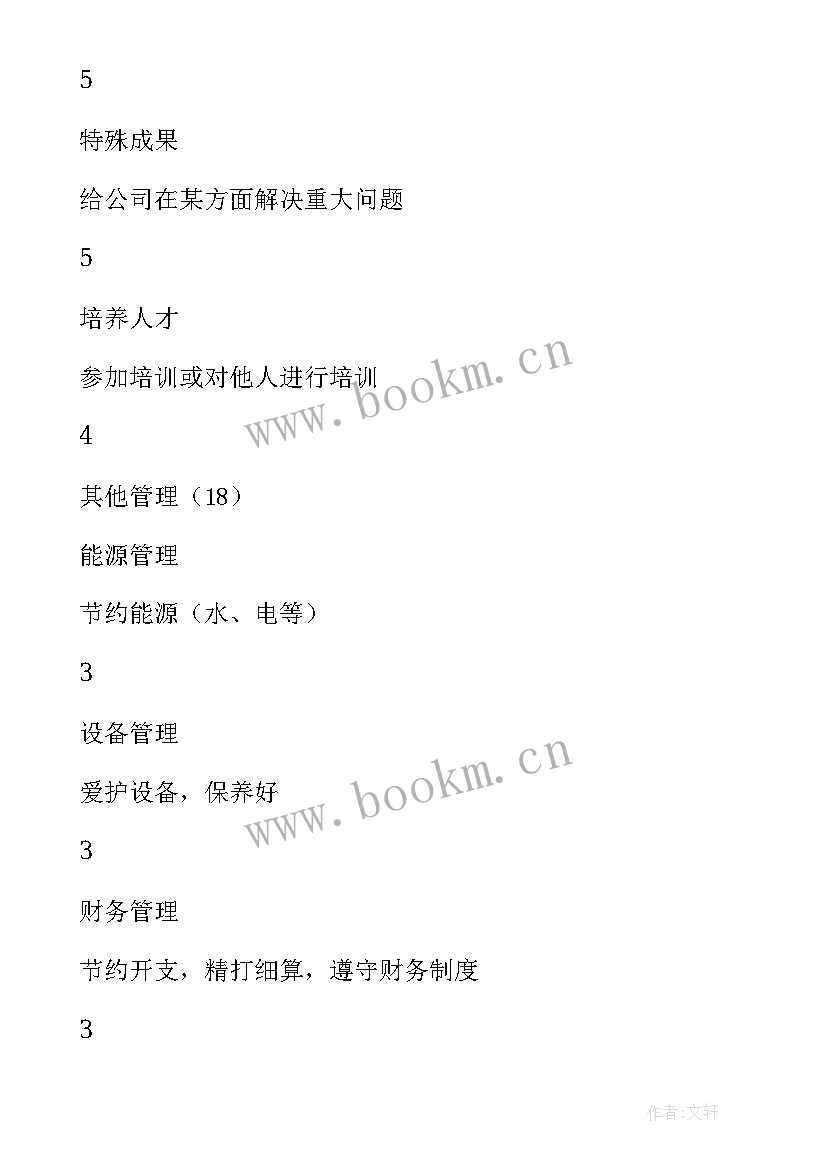 5

特殊成果

给公司在某方面解决重大问题

5

培养人才

参加培训或对他人进行培训

www.bookm.cn

4

其他管理（18）

能源管理

节约能源（水、电等）

3

设备管理

爱护设备，保养好

www.bookm.cn

3

财务管理

节约开支，精打细算，遵守财务制度

3

作者:文轩